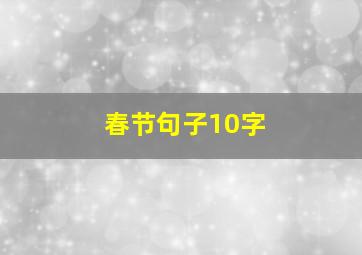 春节句子10字